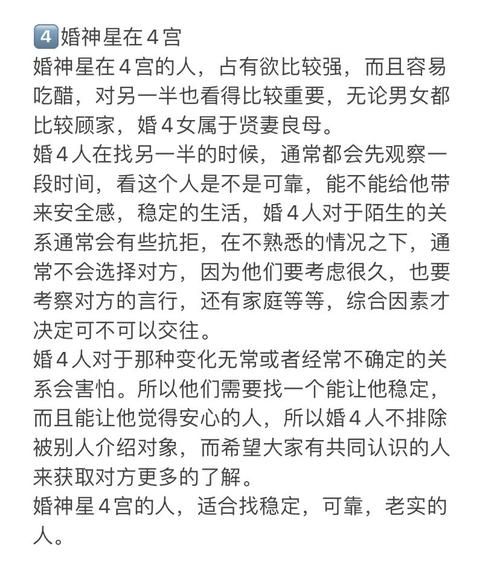 4 婚神星在４宫
婚神星在４宫的人，占有欲比较强，而且容易吃醋，对另一半也看得比较重要，无论男女都比较顾家，婚４女属于贤妻良母。
婚４人在找另一半的时候，通常都会先观察一段时间，看这个人是不是可靠，能不能给他带来安全感，稳定的生活，婚４人对于陌生的关系通常会有些抗拒，在不熟悉的情况之下，通常不会选择对方，因为他们要考虑很久，也要考察对方的言行，还有家庭等等，综合因素才决定可不可以交往。
婚４人对于那种变化无常或者经常不确定的关系会害怕。所以他们需要找一个能让他稳定，而且能让他觉得安心的人，所以婚４人不排除被别人介绍对象，而希望大家有共同认识的人来获取对方更多的了解。
婚神星４宫的人，适合找稳定，可靠，老实的人。